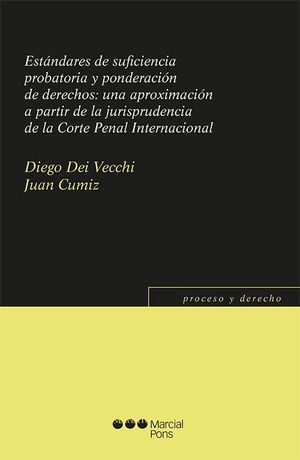 Estándares de suficiencia probatoria y ponderación de derechos: una aproximación a partir de la jurisprudencia de la Corte Penal Internacional

Diego Dei Vecchi
Juan Cumiz

proceso y derecho

Marcial Pons